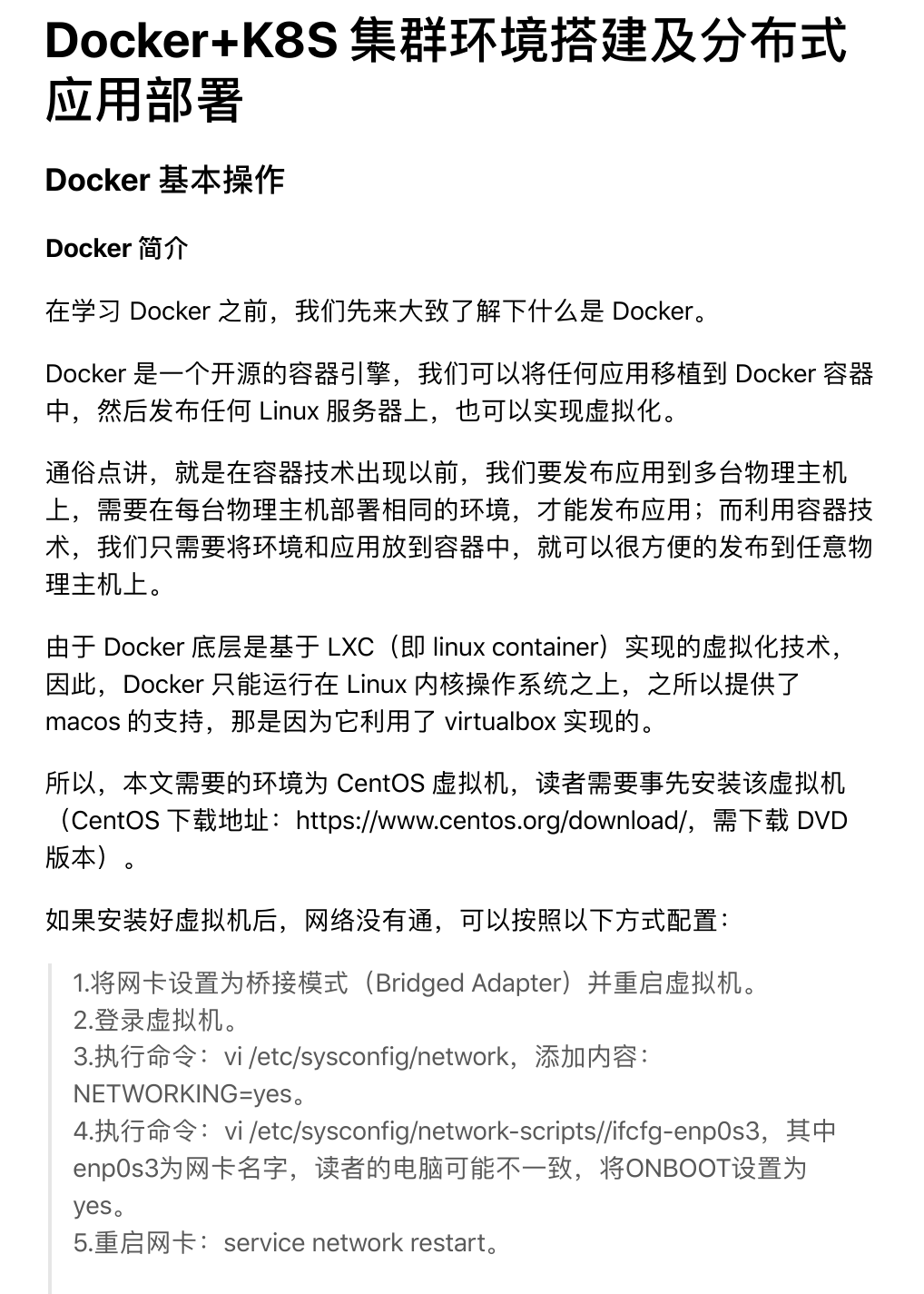 Docker+K8S 集群环境搭建及分布式应用部署

Docker 基本操作

Docker 简介

在学习 Docker 之前，我们先来大致了解下什么是 Docker。

Docker 是一个开源的容器引擎，我们可以将任何应用移植到 Docker 容器中，然后发布任何 Linux 服务器上，也可以实现虚拟化。

通俗点讲，就是在容器技术出现以前，我们要发布应用到多台物理主机上，需要在每台物理主机部署相同的环境，才能发布应用；而利用容器技术，我们只需要将环境和应用放到容器中，就可以很方便的发布到任意物理主机上。

由于 Docker 底层是基于 LXC（即 linux container）实现的虚拟化技术，因此，Docker 只能运行在 Linux 内核操作系统之上，之所以提供了 macos 的支持，那是因为它利用了 virtualbox 实现的。

所以，本文需要的环境为 CentOS 虚拟机，读者需要事先安装该虚拟机（CentOS 下载地址：https://www.centos.org/download/，需下载 DVD 版本）。

如果安装好虚拟机后，网络没有通，可以按照以下方式配置：

1.将网卡设置为桥接模式（Bridged Adapter）并重启虚拟机。
2.登录虚拟机。
3.执行命令：vi /etc/sysconfig/network，添加内容：NETWORKING=yes。
4.执行命令：vi /etc/sysconfig/network-scripts//ifcfg-enp0s3，其中enp0s3为网卡名字，读者的电脑可能不一致，将ONBOOT设置为yes。
5.重启网卡：service network restart。